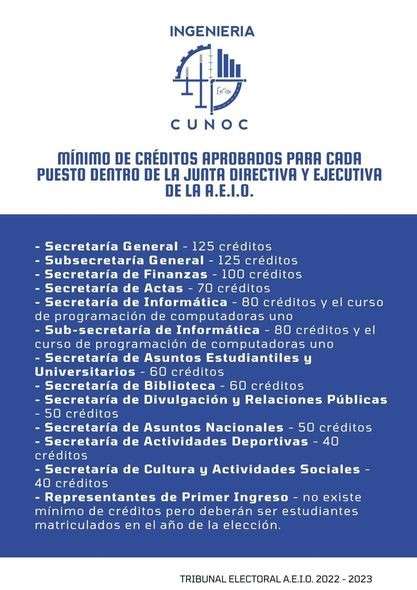 INGENIERIA

CUNOC

MÍNIMO DE CRÉDITOS APROBADOS PARA CADA PUESTO DENTRO DE LA JUNTA DIRECTIVA Y EJECUTIVA DE LA A.E.I.O.

- Secretaría General - 125 créditos
- Subsecretaría General - 125 créditos
- Secretaría de Finanzas - 100 créditos
- Secretaría de Actas - 70 créditos
- Secretaría de Informática - 80 créditos y el curso de programación de computadoras uno
- Sub-secretaría de Informática - 80 créditos y el curso de programación de computadoras uno
- Secretaría de Asuntos Estudiantiles y Universitarios - 60 créditos
- Secretaría de Biblioteca - 60 créditos
- Secretaría de Divulgación y Relaciones Públicas - 50 créditos
- Secretaría de Asuntos Nacionales - 50 créditos
- Secretaría de Actividades Deportivas - 40 créditos
- Secretaría de Cultura y Actividades Sociales - 40 créditos
- Representantes de Primer Ingreso - no existe mínimo de créditos pero deberán ser estudiantes matriculados en el año de la elección.

TRIBUNAL ELECTORAL A.E.I.O. 2022 - 2023